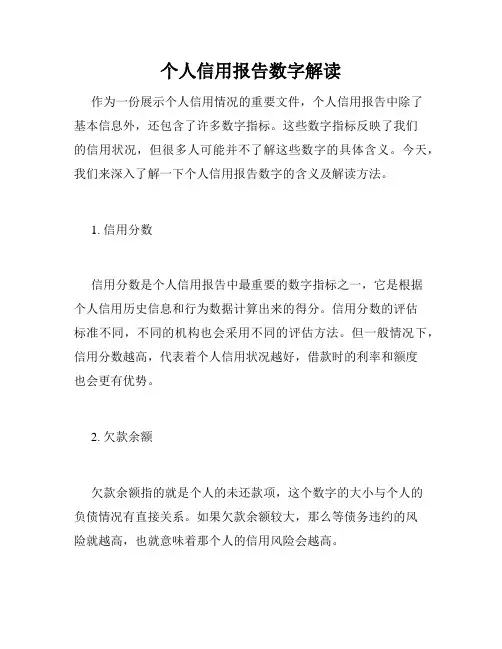 个人信用报告数字解读

作为一份展示个人信用情况的重要文件，个人信用报告中除了基本信息外，还包含了许多数字指标。这些数字指标反映了我们的信用状况，但很多人可能并不了解这些数字的具体含义。今天，我们来深入了解一下个人信用报告数字的含义及解读方法。

1. 信用分数

信用分数是个人信用报告中最重要的数字指标之一，它是根据个人信用历史信息和行为数据计算出来的得分。信用分数的评估标准不同，不同的机构也会采用不同的评估方法。但一般情况下，信用分数越高，代表着个人信用状况越好，借款时的利率和额度也会更有优势。

2. 欠款余额

欠款余额指的就是个人的未还款项，这个数字的大小与个人的负债情况有直接关系。如果欠款余额较大，那么等债务违约的风险就越高，也就意味着那个人的信用风险会越高。